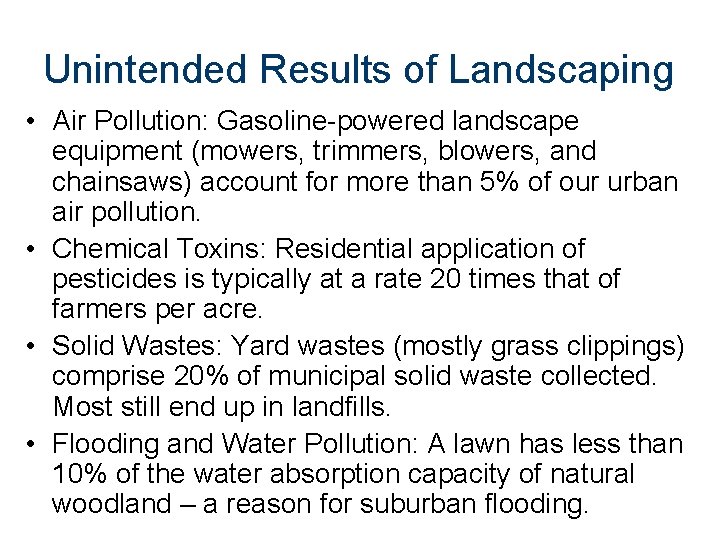 Unintended Results of Landscaping

• Air Pollution: Gasoline-powered landscape equipment (mowers, trimmers, blowers, and chainsaws) account for more than 5% of our urban air pollution.

• Chemical Toxins: Residential application of pesticides is typically at a rate 20 times that of farmers per acre.

• Solid Wastes: Yard wastes (mostly grass clippings) comprise 20% of municipal solid waste collected. Most still end up in landfills.

• Flooding and Water Pollution: A lawn has less than 10% of the water absorption capacity of natural woodland – a reason for suburban flooding.